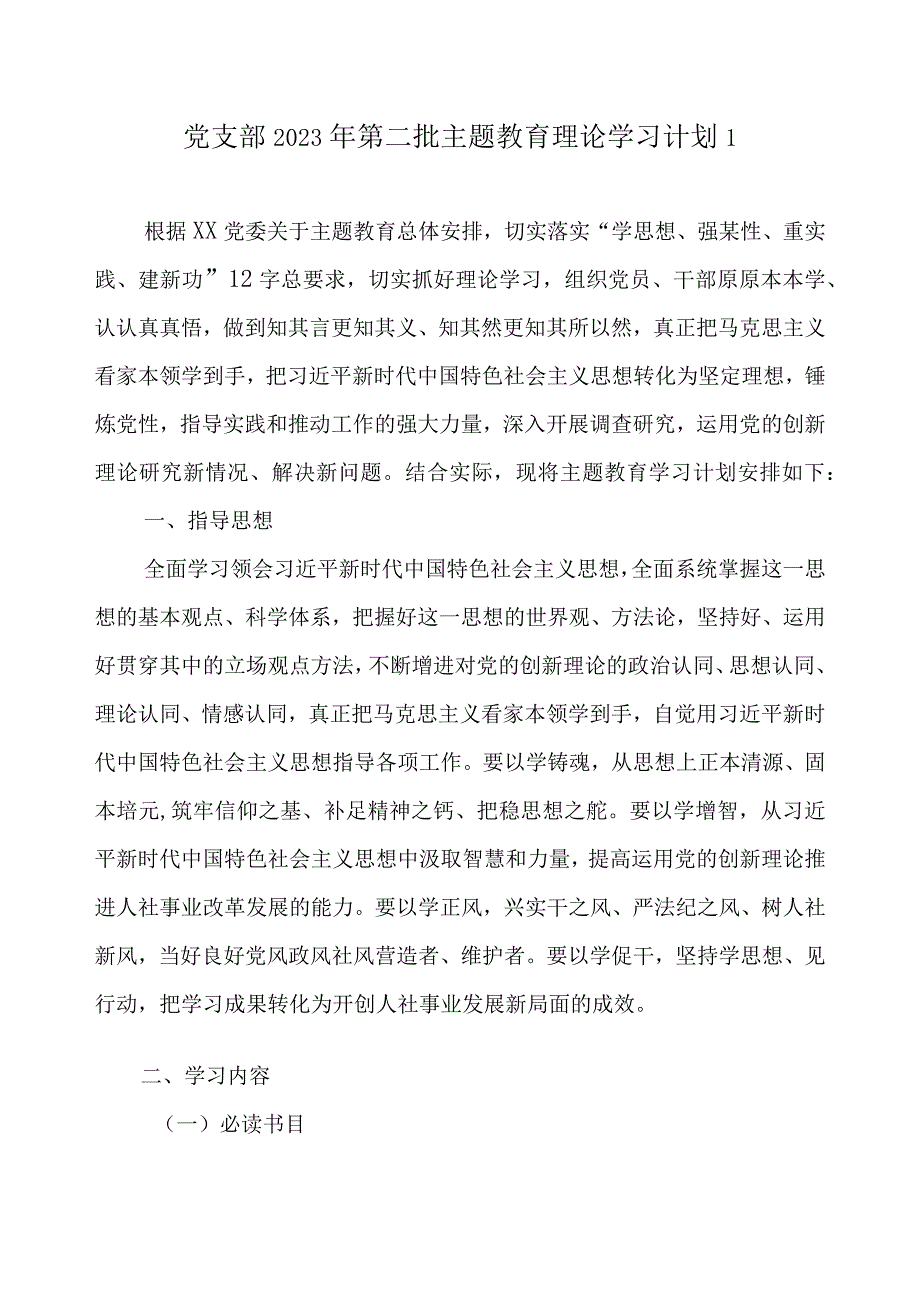 党支部2023年第二批主题教育理论学习计划1

根据XX党委关于主题教育总体安排，切实落实“学思想、强某性、重实践、建新功”12字总要求，切实抓好理论学习，组织党员、干部原原本本学、认认真真悟，做到知其言更知其义、知其然更知其所以然，真正把马克思主义看家本领学到手，把习近平新时代中国特色社会主义思想转化为坚定理想，锤炼党性，指导实践和推动工作的强大力量，深入开展调查研究，运用党的创新理论研究新情况、解决新问题。结合实际，现将主题教育学习计划安排如下：

一、指导思想

全面学习领会习近平新时代中国特色社会主义思想，全面系统掌握这一思想的基本观点、科学体系，把握好这一思想的世界观、方法论，坚持好、运用好贯穿其中的立场观点方法，不断增进对党的创新理论的政治认同、思想认同、理论认同、情感认同，真正把马克思主义看家本领学到手，自觉用习近平新时代中国特色社会主义思想指导各项工作。要以学铸魂，从思想上正本清源、固本培元,筑牢信仰之基、补足精神之钙、把稳思想之舵。要以学增智，从习近平新时代中国特色社会主义思想中汲取智慧和力量，提高运用党的创新理论推进人社事业改革发展的能力。要以学正风，兴实干之风、严法纪之风、树人社新风，当好良好党风政风社风营造者、维护者。要以学促干，坚持学思想、见行动，把学习成果转化为开创人社事业发展新局面的成效。

二、学习内容

（一）必读书目